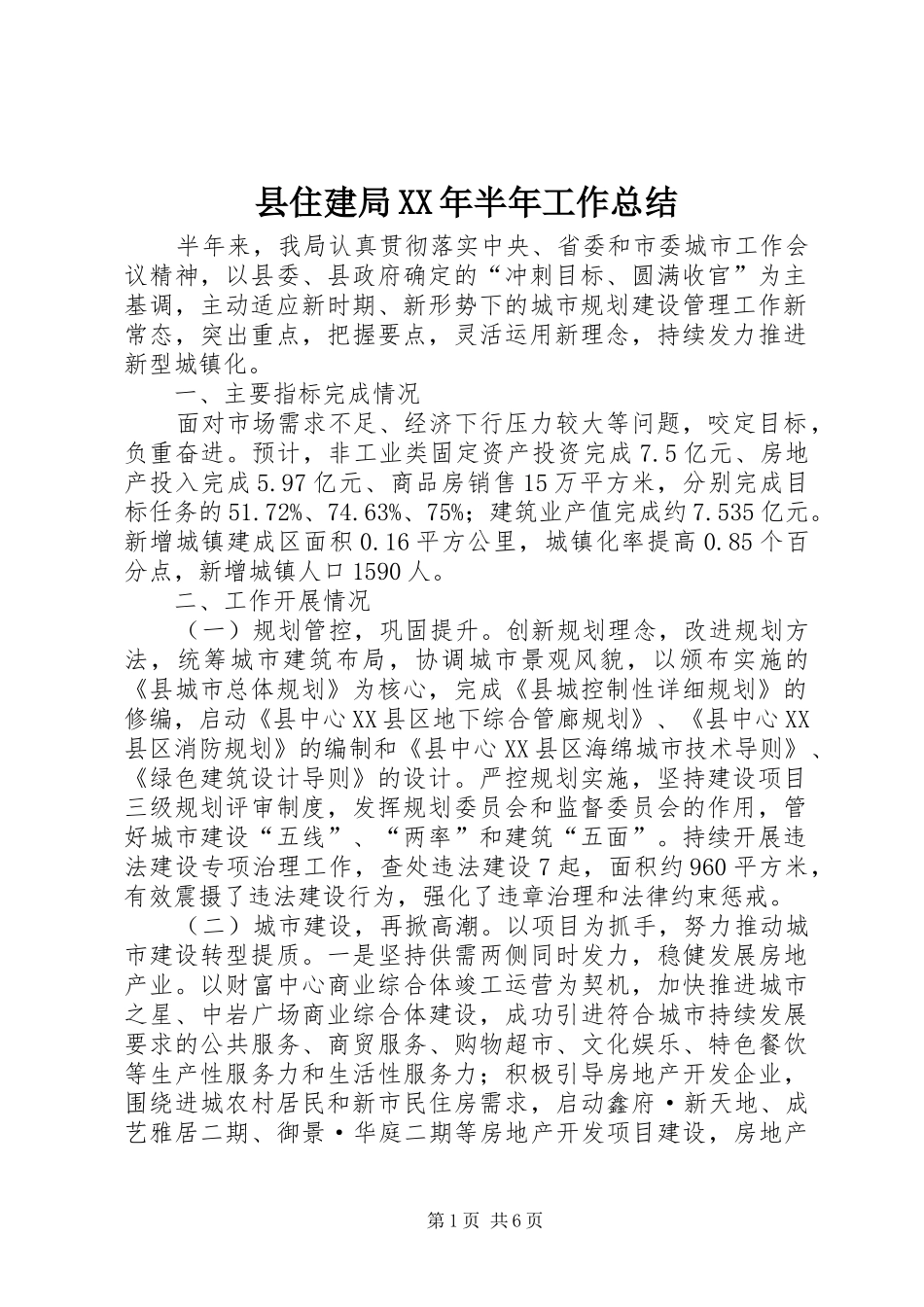 县住建局XX年半年工作总结

半年来，我局认真贯彻落实中央、省委和市委城市工作会议精神，以县委、县政府确定的“冲刺目标、圆满收官”为主基调，主动适应新时期、新形势下的城市规划建设管理工作新常态，突出重点，把握要点，灵活运用新理念，持续发力推进新型城镇化。

一、主要指标完成情况

面对市场需求不足、经济下行压力较大等问题，咬定目标，负重奋进。预计，非工业类固定资产投资完成7.5亿元、房地产投入完成5.97亿元、商品房销售15万平方米，分别完成目标任务的51.72%、74.63%、75%；建筑业产值完成约7.535亿元。新增城镇建成区面积0.16平方公里，城镇化率提高0.85个百分点，新增城镇人口1590人。

二、工作开展情况

（一）规划管控，巩固提升。创新规划理念，改进规划方法，统筹城市建筑布局，协调城市景观风貌，以颁布实施的《县城市总体规划》为核心，完成《县城控制性详细规划》的修编，启动《县中心XX县区地下综合管廊规划》、《县中心XX县区消防规划》的编制和《县中心XX县区海绵城市技术导则》、《绿色建筑设计导则》的设计。严控规划实施，坚持建设项目三级规划评审制度，发挥规划委员会和监督委员会的作用，管好城市建设“五线”、“两率”和建筑“五面”。持续开展违法建设专项治理工作，查处违法建设7起，面积约960平方米，有效震摄了违法建设行为，强化了违章治理和法律约束惩戒。

（二）城市建设，再掀高潮。以项目为抓手，努力推动城市建设转型提质。一是坚持供需两侧同时发力，稳健发展房地产业。以财富中心商业综合体竣工运营为契机，加快推进城市之星、中岩广场商业综合体建设，成功引进符合城市持续发展要求的公共服务、商贸服务、购物超市、文化娱乐、特色餐饮等生产性服务力和生活性服务力；积极引导房地产开发企业，围绕进城农村居民和新市民住房需求，启动鑫府·新天地、成艺雅居二期、御景·华庭二期等房地产开发项目建设，房地产

第1页 共6页